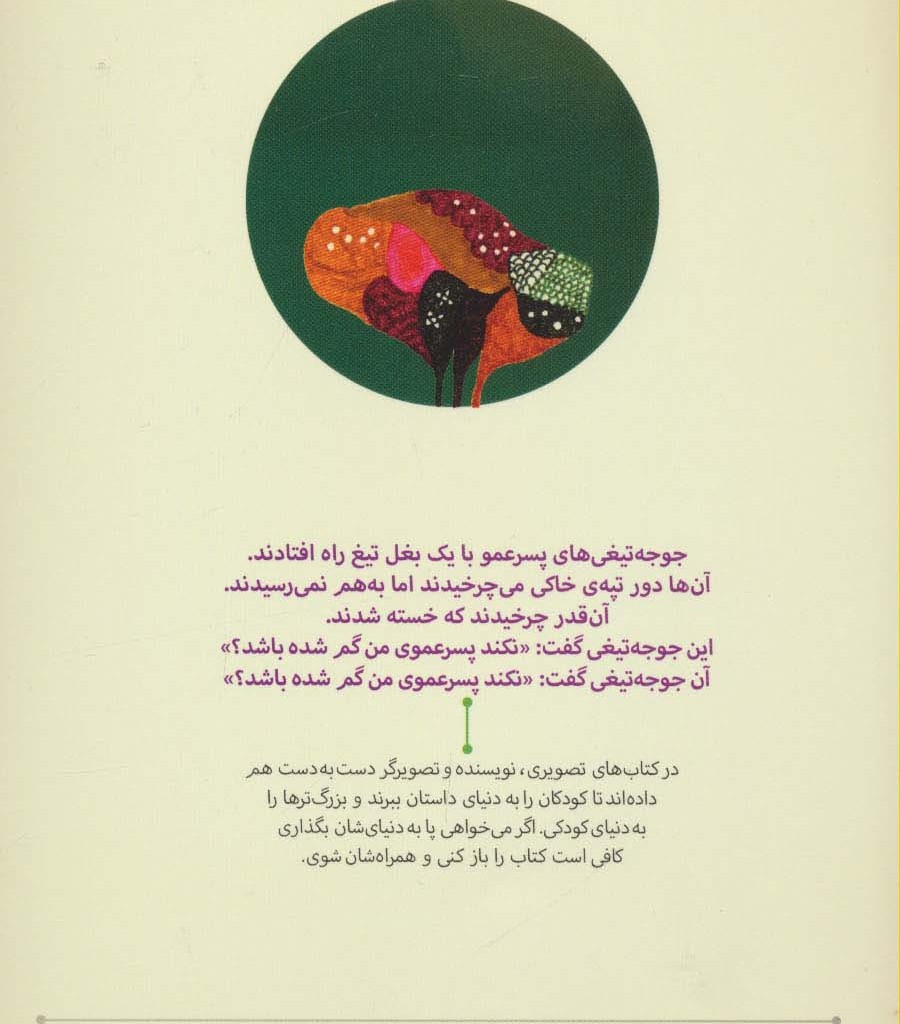 جوجه‌تیغی‌های پسرعمو با یک بغل تیغ راه افتادند.
آن‌ها دور تپه‌ی خاکی می‌چرخیدند اما به‌هم نمی‌رسیدند.
آن‌قدر چرخیدند که خسته شدند.
این جوجه‌تیغی گفت: «نکند پسرعموی من گم شده باشد؟»
آن جوجه‌تیغی گفت: «نکند پسرعموی من گم شده باشد؟»

در کتاب‌های تصویری، نویسنده و تصویرگر دست به‌دست هم داده‌اند تا کودکان را به دنیای داستان ببرند و بزرگ‌ترها را به دنیای کودکی. اگر می‌خواهی پا به دنیای‌شان بگذاری کافی است کتاب را باز کنی و همراه‌شان شوی.